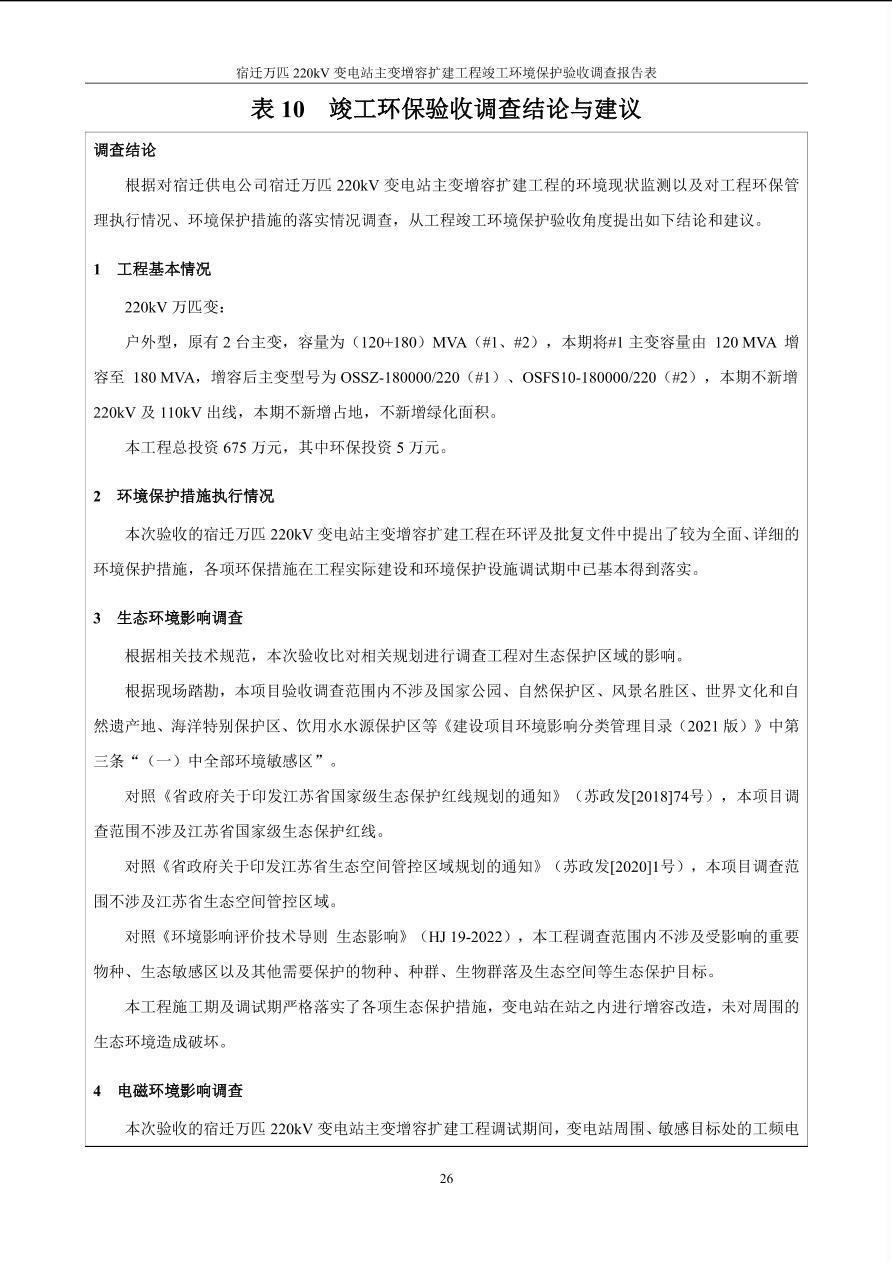 宿迁万匹220kV变电站主变增容扩建工程竣工环境保护验收调查报告表

表10 竣工环保验收调查结论与建议

调查结论

根据对宿迁供电公司宿迁万匹220kV变电站主变增容扩建工程的环境现状监测以及对工程环保管理执行情况、环境保护措施的落实情况调查，从工程竣工环境保护验收角度提出如下结论和建议。

1 工程基本情况

220kV万匹变：

户外型，原有2台主变，容量为（120+180）MVA（#1、#2），本期将#1主变容量由120 MVA增容至180 MVA，增容后主变型号为OSSZ-180000/220（#1）、OSFS10-180000/220（#2），本期不新增220kV及110kV出线，本期不新增占地，不新增绿化面积。

本工程总投资675万元，其中环保投资5万元。

2 环境保护措施执行情况

本次验收的宿迁万匹220kV变电站主变增容扩建工程在环评及批复文件中提出了较为全面、详细的环境保护措施，各项环保措施在工程实际建设和环境保护设施调试期中已基本得到落实。

3 生态环境影响调查

根据相关技术规范，本次验收比对相关规划进行调查工程对生态保护区域的影响。

根据现场踏勘，本项目验收调查范围内不涉及国家公园、自然保护区、风景名胜区、世界文化和自然遗产地、海洋特别保护区、饮用水水源保护区等《建设项目环境影响分类管理目录（2021版）》中第三条“（一）中全部环境敏感区”。

对照《省政府关于印发江苏省国家级生态保护红线规划的通知》（苏政发[2018]74号），本项目调查范围不涉及江苏省国家级生态保护红线。

对照《省政府关于印发江苏省生态空间管控区域规划的通知》（苏政发[2020]1号），本项目调查范围不涉及江苏省生态空间管控区域。

对照《环境影响评价技术导则 生态影响》（HJ 19-2022），本工程调查范围内不涉及受影响的重要物种、生态敏感区以及其他需要保护的物种、种群、生物群落及生态空间等生态保护目标。

本工程施工期及调试期严格落实了各项生态保护措施，变电站在站之内进行增容改造，未对周围的生态环境造成破坏。

4 电磁环境影响调查

本次验收的宿迁万匹220kV变电站主变增容扩建工程调试期间，变电站周围、敏感目标处的工频电

26